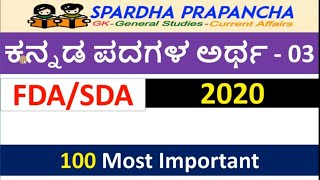 SPARDHA PRAPANCHA
GK-General Studies-Current Affairs

ಕನ್ನಡ ಪದಗಳ ಅರ್ಥ - 03

FDA/SDA

2020

100 Most Important